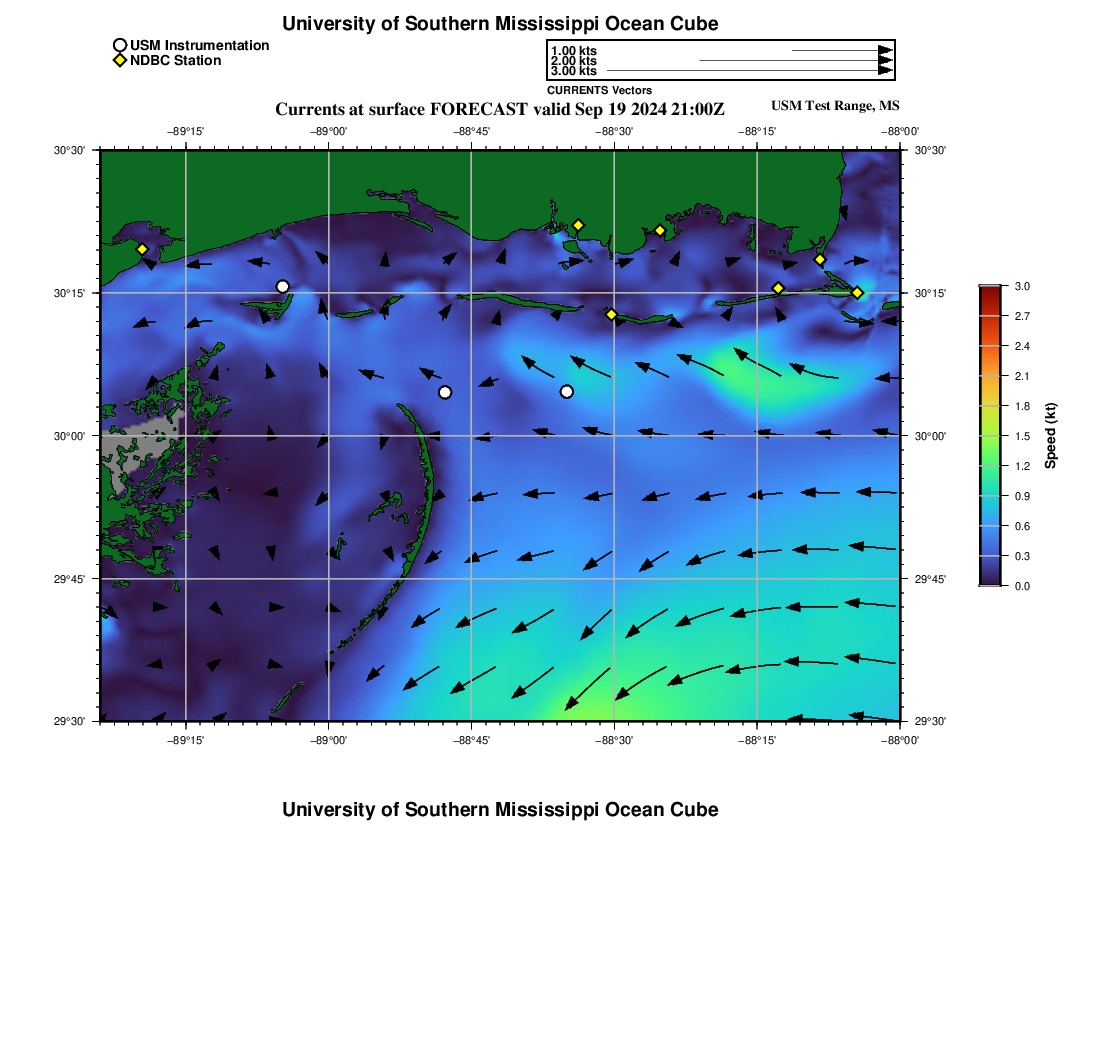 University of Southern Mississippi Ocean Cube

USM Instrumentation
NDBC Station

1.00 kts
2.00 kts
3.00 kts
CURRENTS Vectors

Currents at surface FORECAST valid Sep 19 2024 21:00Z

USM Test Range, MS

−89°15' −89°00' −88°45' −88°30' −88°15' −88°00'

30°30' 30°15' 30°00' 29°45' 29°30'

30°30' 30°15' 30°00' 29°45' 29°30'

−89°15' −89°00' −88°45' −88°30' −88°15' −88°00'

3.0 2.7 2.4 2.1 1.8 1.5 1.2 0.9 0.6 0.3 0.0
Speed (kt)

University of Southern Mississippi Ocean Cube